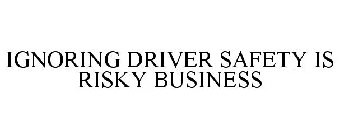 IGNORING DRIVER SAFETY IS RISKY BUSINESS